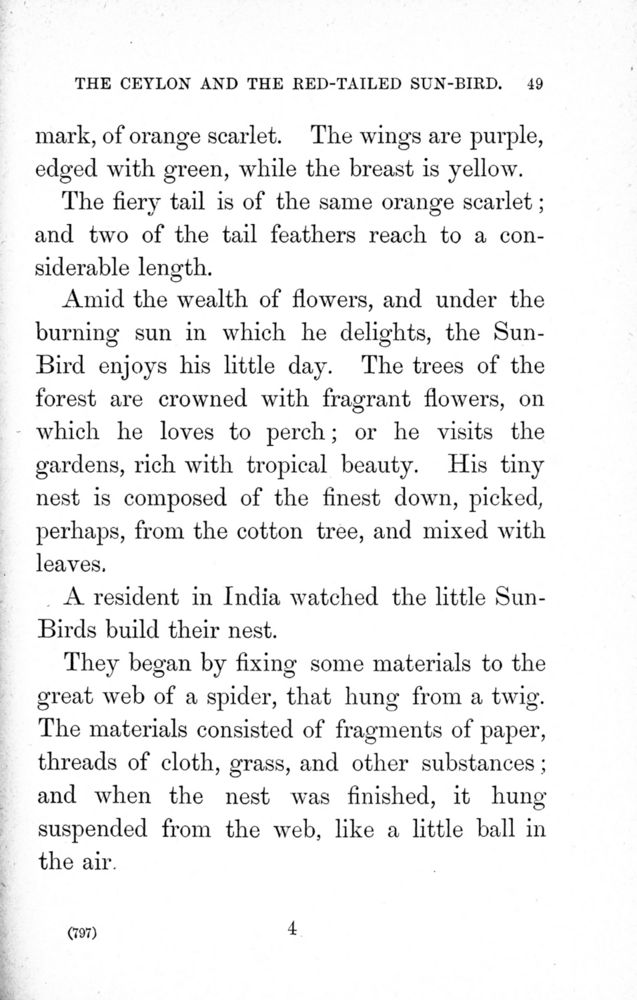 THE CEYLON AND THE RED-TAILED SUN-BIRD. 49

mark, of orange scarlet. The wings are purple, edged with green, while the breast is yellow.

The fiery tail is of the same orange scarlet; and two of the tail feathers reach to a considerable length.

Amid the wealth of flowers, and under the burning sun in which he delights, the Sun-Bird enjoys his little day. The trees of the forest are crowned with fragrant flowers, on which he loves to perch; or he visits the gardens, rich with tropical beauty. His tiny nest is composed of the finest down, picked, perhaps, from the cotton tree, and mixed with leaves.

A resident in India watched the little Sun-Birds build their nest.

They began by fixing some materials to the great web of a spider, that hung from a twig. The materials consisted of fragments of paper, threads of cloth, grass, and other substances; and when the nest was finished, it hung suspended from the web, like a little ball in the air.

(797) 4